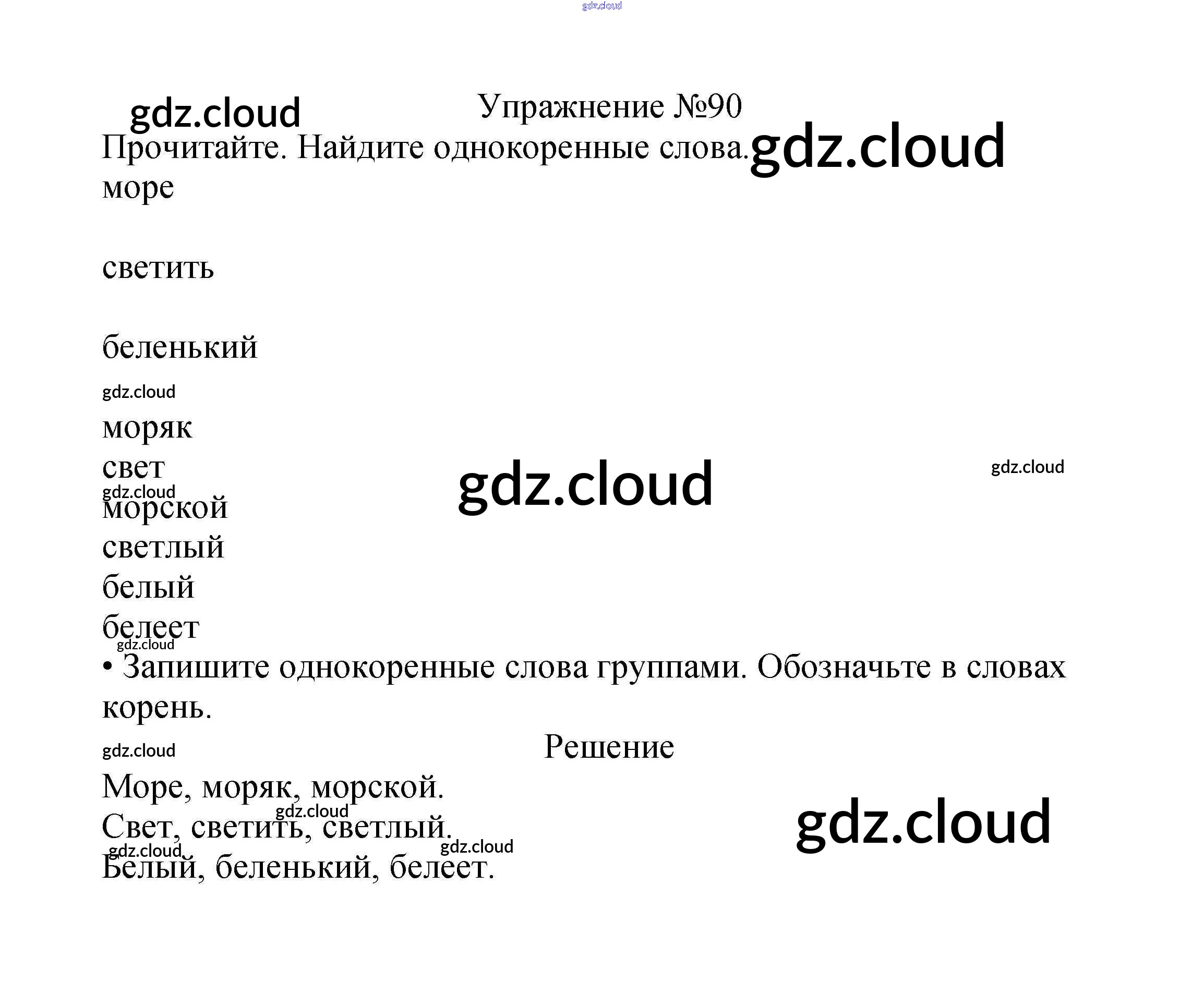 Упражнение №90

Прочитайте. Найдите однокоренные слова.

море

светить

беленький

моряк

свет

морской

светлый

белый

белеет

• Запишите однокоренные слова группами. Обозначьте в словах корень.

Решение

Море, моряк, морской.

Свет, светить, светлый.

Белый, беленький, белеет.

gdz.cloud